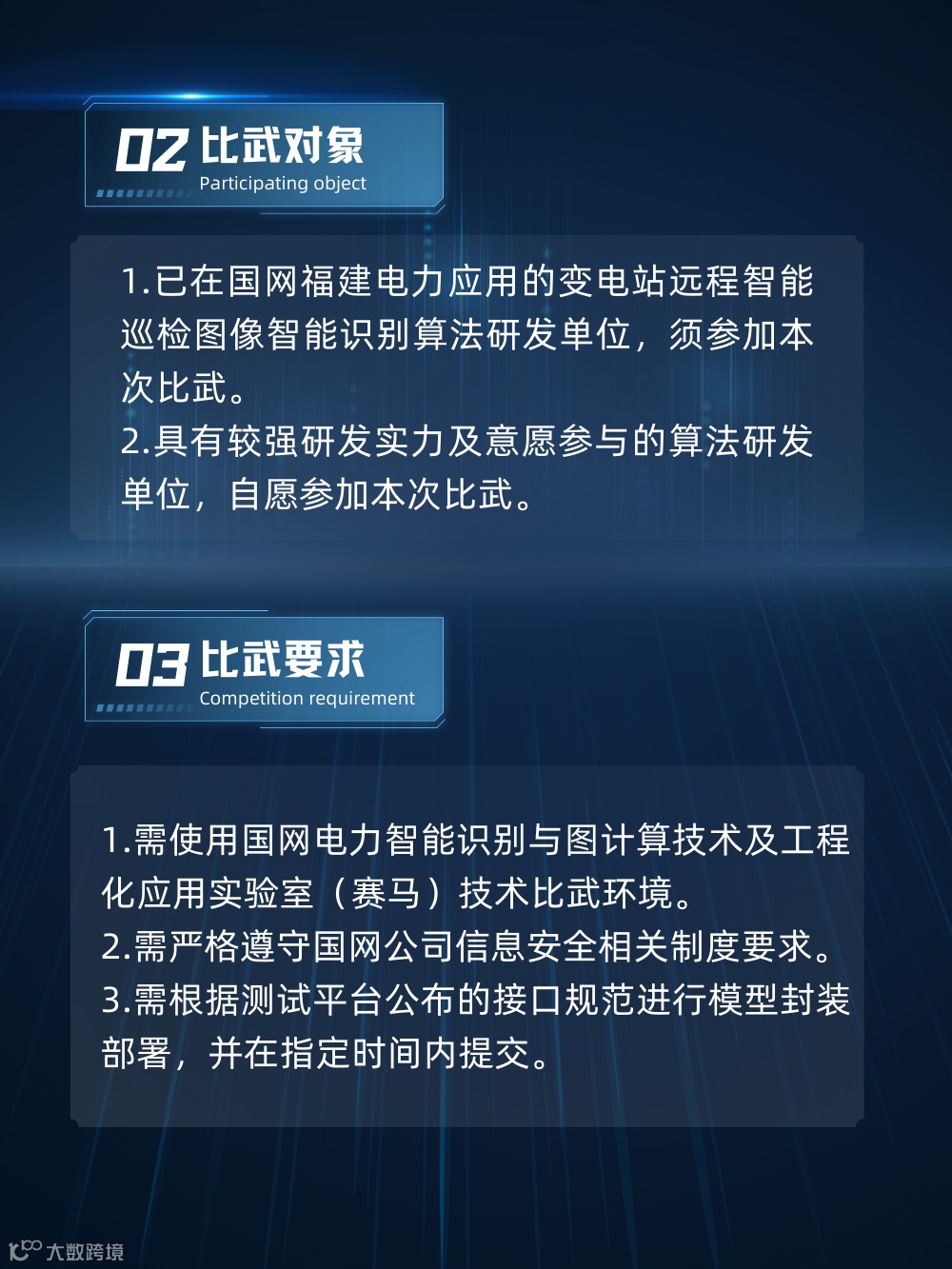 02 比武对象
Participating object

1.已在国网福建电力应用的变电站远程智能巡检图像智能识别算法研发单位，须参加本次比武。
2.具有较强研发实力及意愿参与的算法研发单位，自愿参加本次比武。

03 比武要求
Competition requirement

1.需使用国网电力智能识别与图计算技术及工程化应用实验室（赛马）技术比武环境。
2.需严格遵守国网公司信息安全相关制度要求。
3.需根据测试平台公布的接口规范进行模型封装部署，并在指定时间内提交。

大数跨境